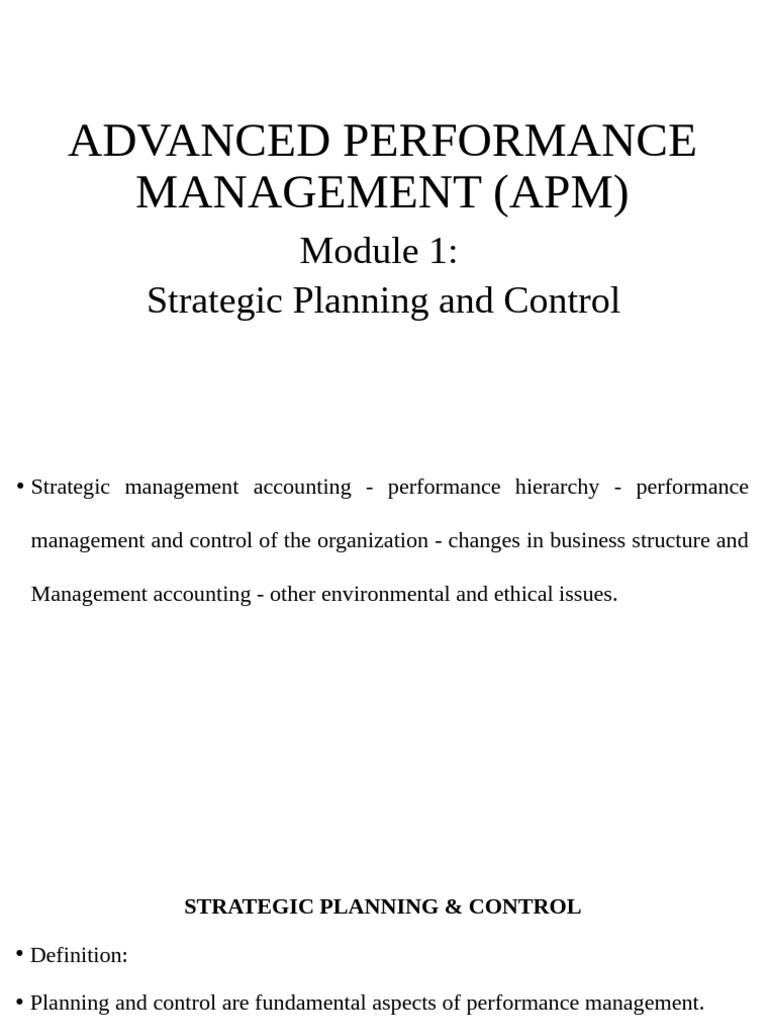 ADVANCED PERFORMANCE MANAGEMENT (APM)

Module 1:
Strategic Planning and Control

• Strategic management accounting - performance hierarchy - performance management and control of the organization - changes in business structure and Management accounting - other environmental and ethical issues.

STRATEGIC PLANNING & CONTROL

• Definition:

• Planning and control are fundamental aspects of performance management.